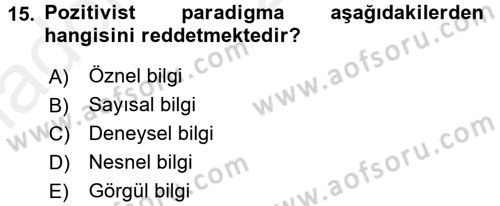 15. Pozitivist paradigma aşağıdakilerden hangisini reddetmektedir?

A) Öznel bilgi
B) Sayısal bilgi
C) Deneysel bilgi
D) Nesnel bilgi
E) Görgül bilgi

www.aofsoru.com
www.aofsoru.com
www.aofsoru.com
www.aofsoru.com